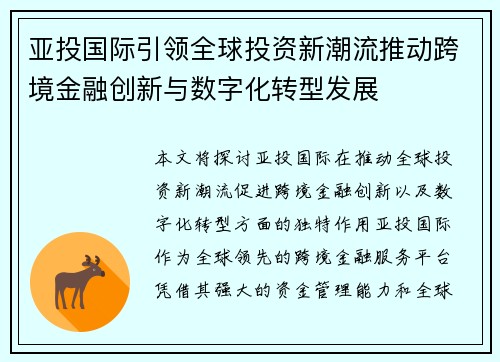 亚投国际引领全球投资新潮流推动跨境金融创新与数字化转型发展

本文将探讨亚投国际在推动全球投资新潮流促进跨境金融创新以及数字化转型方面的独特作用亚投国际作为全球领先的跨境金融服务平台凭借其强大的资金管理能力和全球